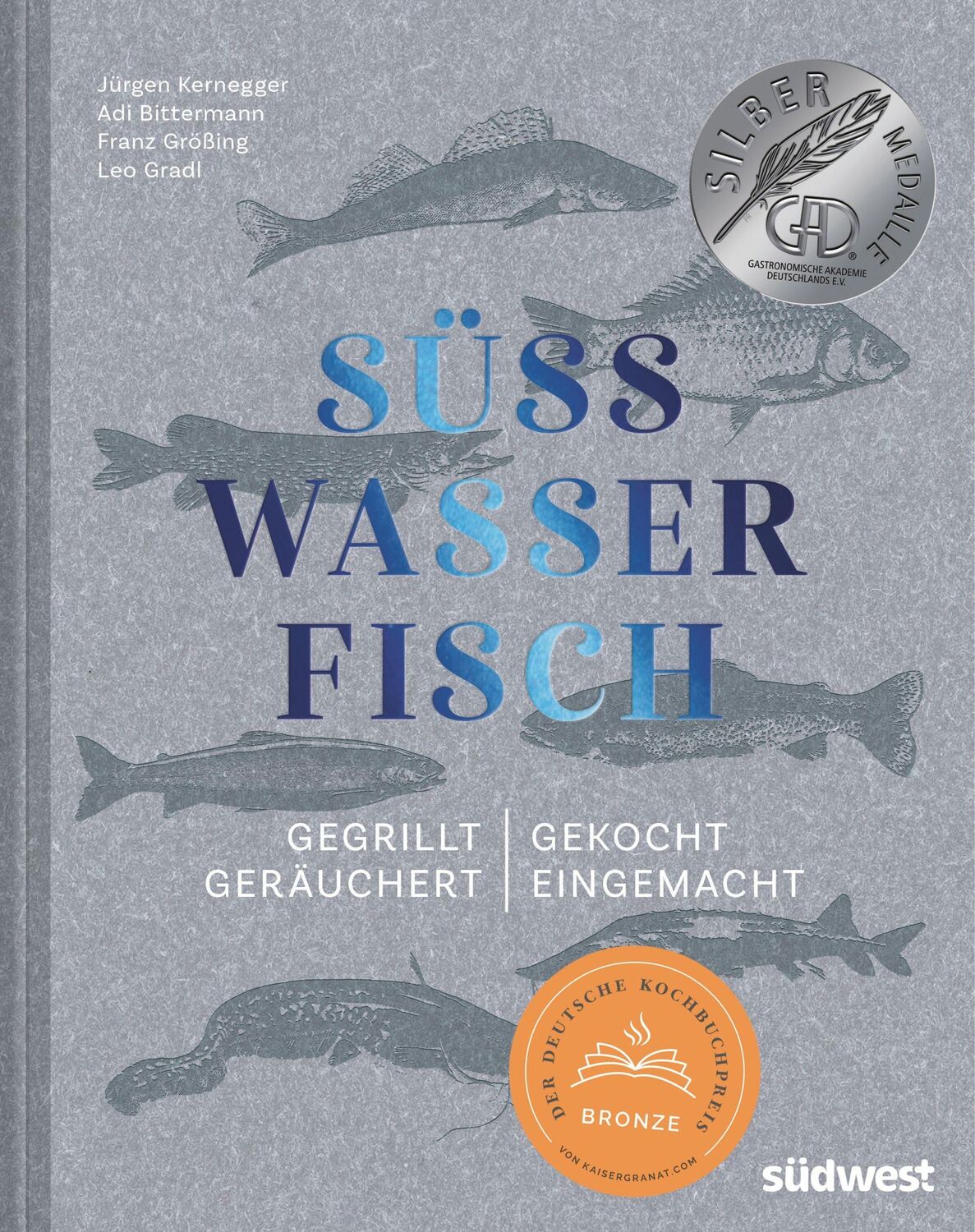 Jürgen Kernegger
Adi Bittermann
Franz Größing
Leo Gradl

SILBER MEDAILLE
GAD
GASTRONOMISCHE AKADEMIE DEUTSCHLANDS E.V.

SÜSS
WASSER
FISCH

GEGRILLT
GERÄUCHERT

GEKOCHT
EINGEMACHT

DER DEUTSCHE KOCHBUCHPREIS
BRONZE
VON KAISERGRANAT.COM

südwest